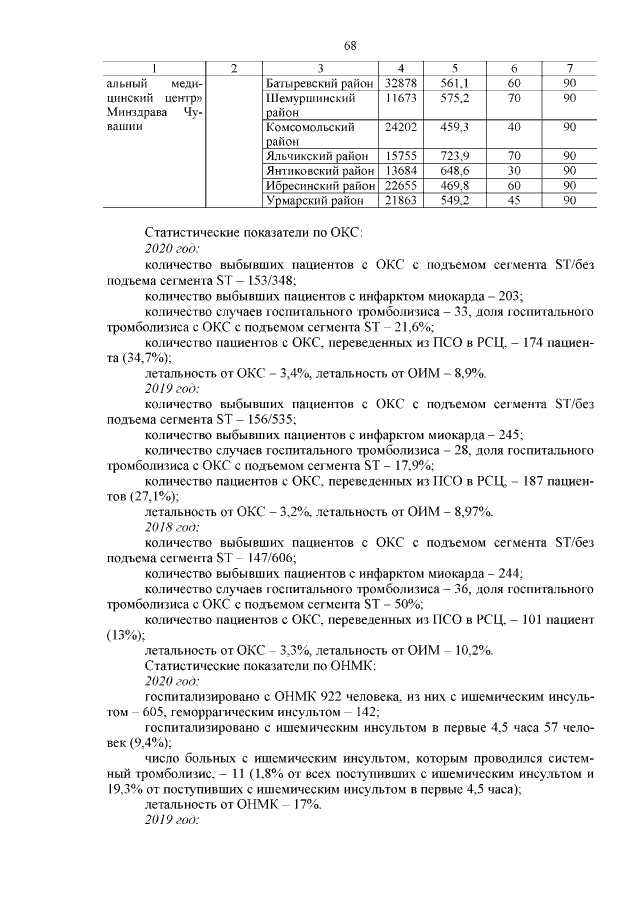 68

| 1 | 2 | 3 | 4 | 5 | 6 | 7 |
|---|---|---|---|---|---|---|
| альный медицинский центр» Минздрава Чувашии | | Батыревский район | 32878 | 561,1 | 60 | 90 |
| | | Шемуршинский район | 11673 | 575,2 | 70 | 90 |
| | | Комсомольский район | 24202 | 459,3 | 40 | 90 |
| | | Яльчикский район | 15755 | 723,9 | 70 | 90 |
| | | Янтиковский район | 13684 | 648,6 | 30 | 90 |
| | | Ибресинский район | 22655 | 469,8 | 60 | 90 |
| | | Урмарский район | 21863 | 549,2 | 45 | 90 |

Статистические показатели по ОКС:
2020 год:
количество выбывших пациентов с ОКС с подъемом сегмента ST/без подъема сегмента ST – 153/348;
количество выбывших пациентов с инфарктом миокарда – 203;
количество случаев госпитального тромболизиса – 33, доля госпитального тромболизиса с ОКС с подъемом сегмента ST – 21,6%;
количество пациентов с ОКС, переведенных из ПСО в РСЦ, – 174 пациента (34,7%);
летальность от ОКС – 3,4%, летальность от ОИМ – 8,9%.
2019 год:
количество выбывших пациентов с ОКС с подъемом сегмента ST/без подъема сегмента ST – 156/535;
количество выбывших пациентов с инфарктом миокарда – 245;
количество случаев госпитального тромболизиса – 28, доля госпитального тромболизиса с ОКС с подъемом сегмента ST – 17,9%;
количество пациентов с ОКС, переведенных из ПСО в РСЦ, – 187 пациентов (27,1%);
летальность от ОКС – 3,2%, летальность от ОИМ – 8,97%.
2018 год:
количество выбывших пациентов с ОКС с подъемом сегмента ST/без подъема сегмента ST – 147/606;
количество выбывших пациентов с инфарктом миокарда – 244;
количество случаев госпитального тромболизиса – 36, доля госпитального тромболизиса с ОКС с подъемом сегмента ST – 50%;
количество пациентов с ОКС, переведенных из ПСО в РСЦ, – 101 пациент (13%);
летальность от ОКС – 3,3%, летальность от ОИМ – 10,2%.
Статистические показатели по ОНМК:
2020 год:
госпитализировано с ОНМК 922 человека, из них с ишемическим инсультом – 605, геморрагическим инсультом – 142;
госпитализировано с ишемическим инсультом в первые 4,5 часа 57 человек (9,4%);
число больных с ишемическим инсультом, которым проводился системный тромболизис, – 11 (1,8% от всех поступивших с ишемическим инсультом и 19,3% от поступивших с ишемическим инсультом в первые 4,5 часа);
летальность от ОНМК – 17%.
2019 год: